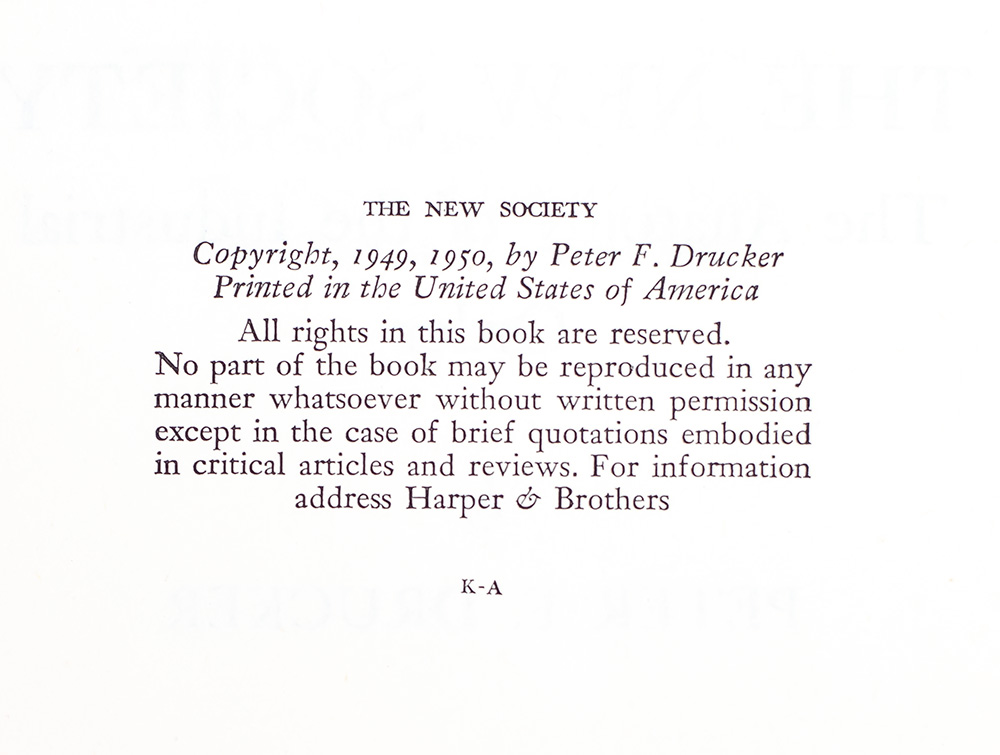 THE NEW SOCIETY

Copyright, 1949, 1950, by Peter F. Drucker
Printed in the United States of America

All rights in this book are reserved. No part of the book may be reproduced in any manner whatsoever without written permission except in the case of brief quotations embodied in critical articles and reviews. For information address Harper & Brothers

K-A